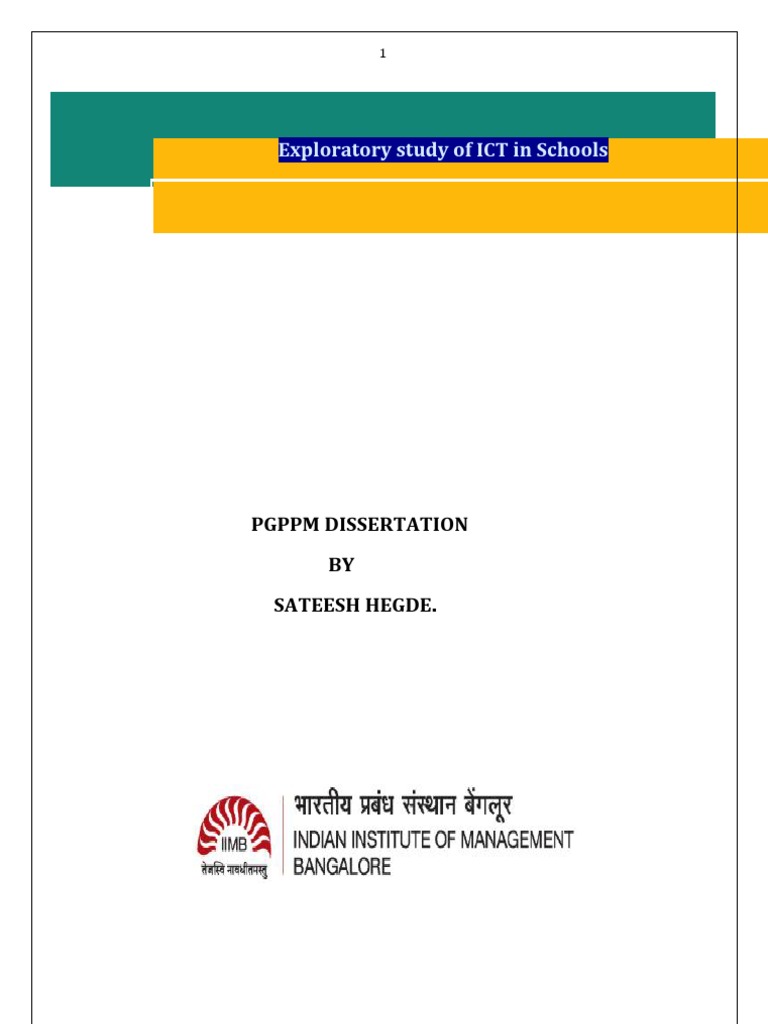 1

Exploratory study of ICT in Schools

PGPPM DISSERTATION

BY

SATEESH HEGDE.

IIMB

तेजस्वि नावधीतमस्तु

भारतीय प्रबंध संस्थान बेंगलूर

INDIAN INSTITUTE OF MANAGEMENT BANGALORE